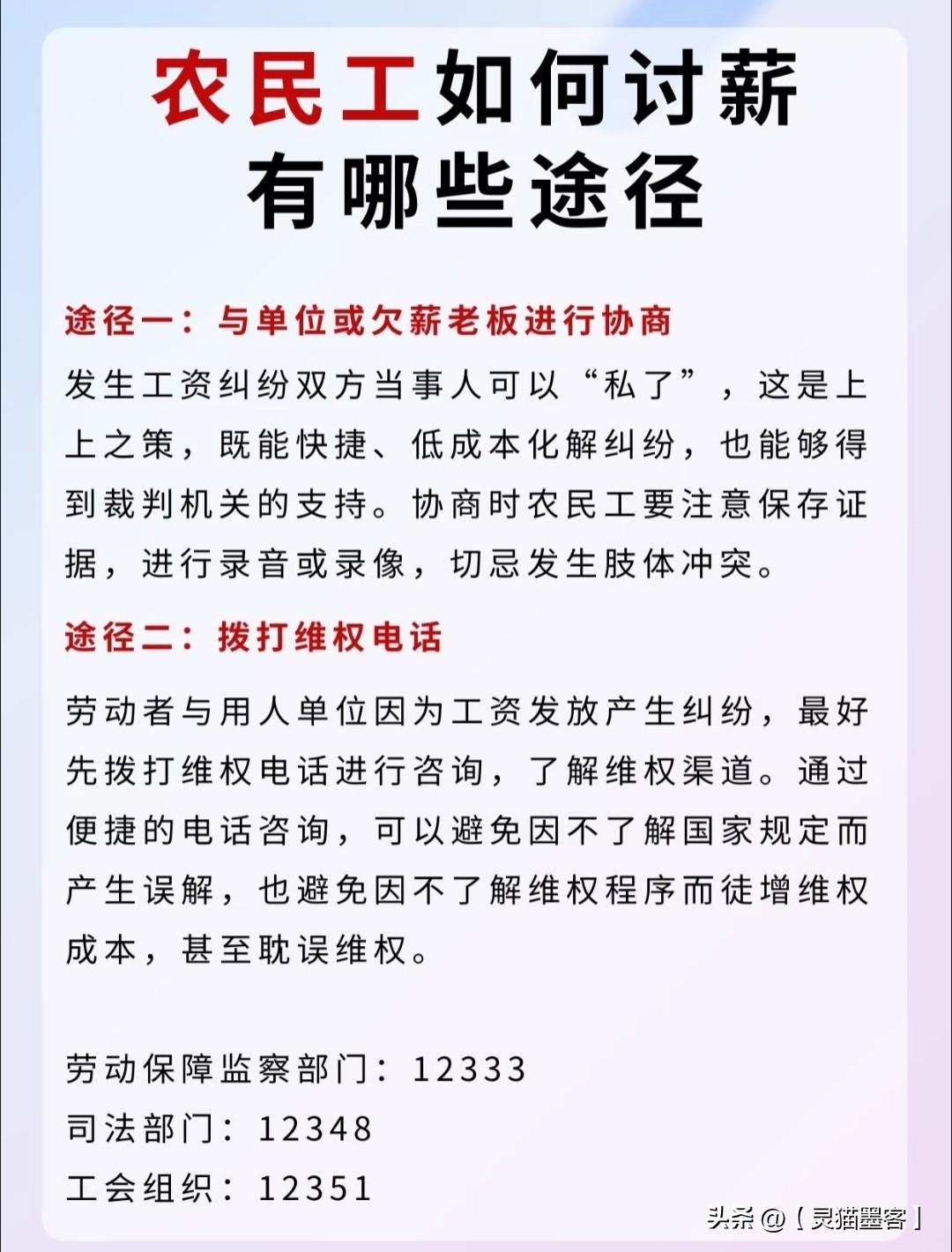 农民工如何讨薪
有哪些途径

途径一：与单位或欠薪老板进行协商
发生工资纠纷双方当事人可以“私了”，这是上上之策，既能快捷、低成本化解纠纷，也能够得到裁判机关的支持。协商时农民工要注意保存证据，进行录音或录像，切忌发生肢体冲突。

途径二：拨打维权电话
劳动者与用人单位因为工资发放产生纠纷，最好先拨打维权电话进行咨询，了解维权渠道。通过便捷的电话咨询，可以避免因不了解国家规定而产生误解，也避免因不了解维权程序而徒增维权成本，甚至耽误维权。

劳动保障监察部门：12333
司法部门：12348
工会组织：12351

头条 @【灵猫墨客】